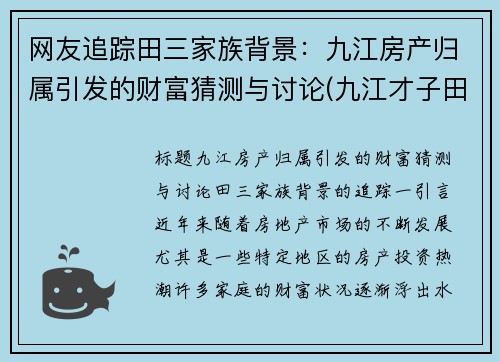 网友追踪田三家族背景：九江房产归属引发的财富猜测与讨论(九江才子田

标题九江房产归属引发的财富猜测与讨论田三家族背景的追踪一引言近年来随着房地产市场的不断发展尤其是一些特定地区的房产投资热潮许多家庭的财富状况逐渐浮出水